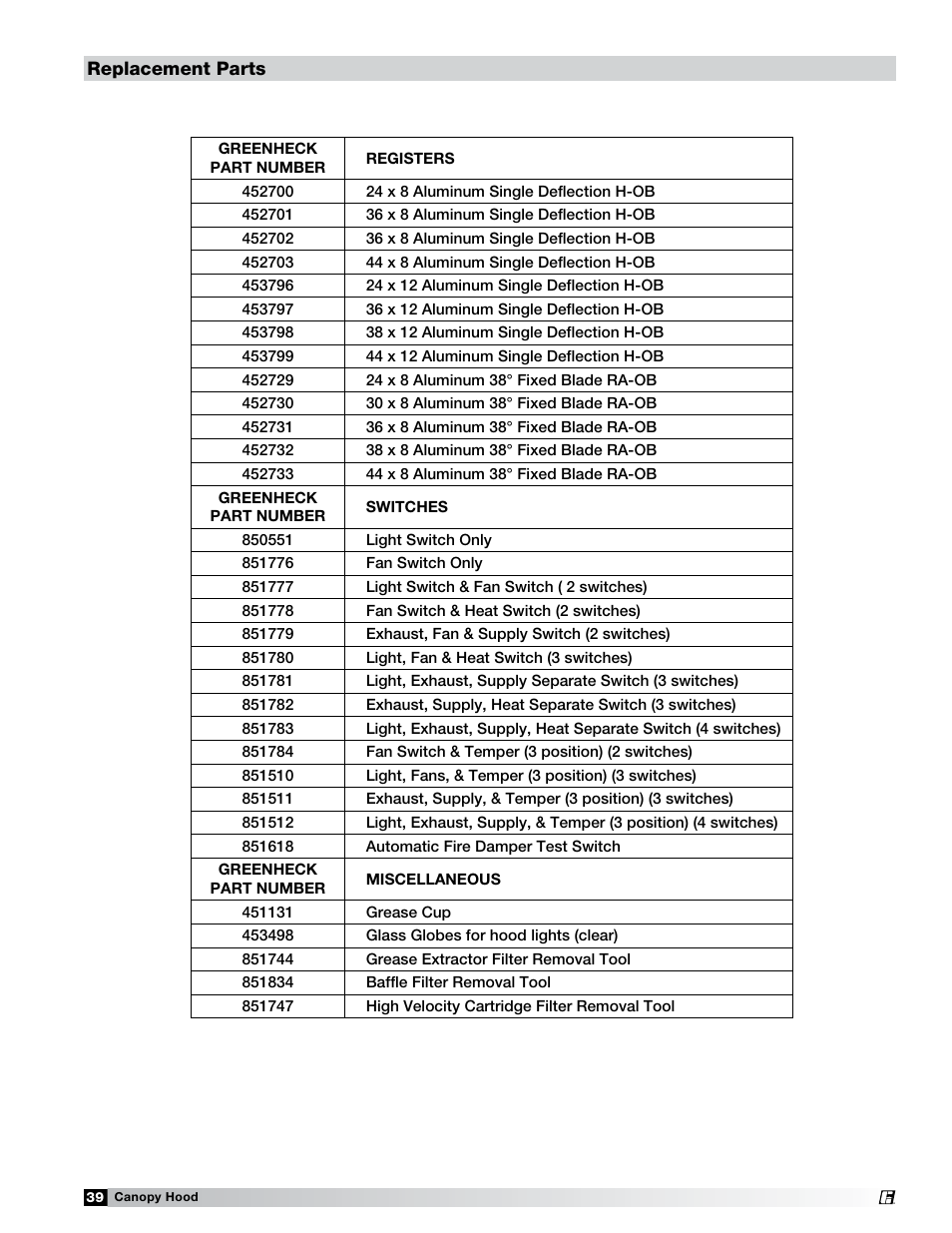 Replacement Parts

| GREENHECK PART NUMBER | REGISTERS |
|---|---|
| 452700 | 24 x 8 Aluminum Single Deflection H-OB |
| 452701 | 36 x 8 Aluminum Single Deflection H-OB |
| 452702 | 36 x 8 Aluminum Single Deflection H-OB |
| 452703 | 44 x 8 Aluminum Single Deflection H-OB |
| 453796 | 24 x 12 Aluminum Single Deflection H-OB |
| 453797 | 36 x 12 Aluminum Single Deflection H-OB |
| 453798 | 38 x 12 Aluminum Single Deflection H-OB |
| 453799 | 44 x 12 Aluminum Single Deflection H-OB |
| 452729 | 24 x 8 Aluminum 38° Fixed Blade RA-OB |
| 452730 | 30 x 8 Aluminum 38° Fixed Blade RA-OB |
| 452731 | 36 x 8 Aluminum 38° Fixed Blade RA-OB |
| 452732 | 38 x 8 Aluminum 38° Fixed Blade RA-OB |
| 452733 | 44 x 8 Aluminum 38° Fixed Blade RA-OB |
| GREENHECK PART NUMBER | SWITCHES |
| 850551 | Light Switch Only |
| 851776 | Fan Switch Only |
| 851777 | Light Switch & Fan Switch ( 2 switches) |
| 851778 | Fan Switch & Heat Switch (2 switches) |
| 851779 | Exhaust, Fan & Supply Switch (2 switches) |
| 851780 | Light, Fan & Heat Switch (3 switches) |
| 851781 | Light, Exhaust, Supply Separate Switch (3 switches) |
| 851782 | Exhaust, Supply, Heat Separate Switch (3 switches) |
| 851783 | Light, Exhaust, Supply, Heat Separate Switch (4 switches) |
| 851784 | Fan Switch & Temper (3 position) (2 switches) |
| 851510 | Light, Fans, & Temper (3 position) (3 switches) |
| 851511 | Exhaust, Supply, & Temper (3 position) (3 switches) |
| 851512 | Light, Exhaust, Supply, & Temper (3 position) (4 switches) |
| 851618 | Automatic Fire Damper Test Switch |
| GREENHECK PART NUMBER | MISCELLANEOUS |
| 451131 | Grease Cup |
| 453498 | Glass Globes for hood lights (clear) |
| 851744 | Grease Extractor Filter Removal Tool |
| 851834 | Baffle Filter Removal Tool |
| 851747 | High Velocity Cartridge Filter Removal Tool |

39 Canopy Hood